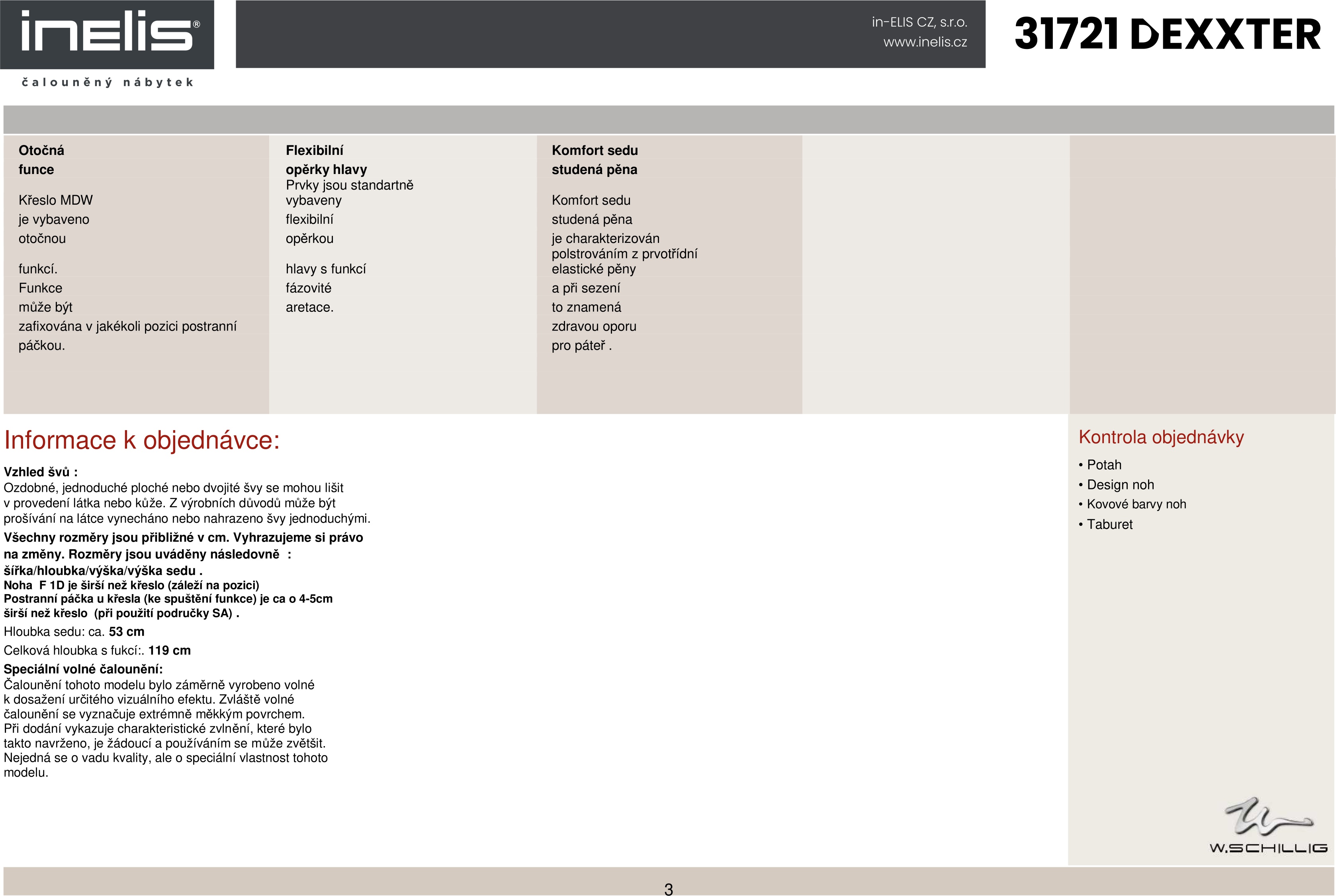 inelis®

čalouněný nábytek

in-ELIS CZ, s.r.o.
www.inelis.cz

31721 DEXXTER

Otočná
funce

Křeslo MDW
je vybaveno
otočnou
funkcí.
Funkce
může být
zafixována v jakékoli pozici postranní
páčkou.

Flexibilní
opěrky hlavy
Prvky jsou standartně
vybaveny
flexibilní
opěrkou
hlavy s funkcí
fázovité
aretace.

Komfort sedu
studená pěna

Komfort sedu
studená pěna
je charakterizován
polstrováním z prvotřídní
elastické pěny
a při sezení
to znamená
zdravou oporu
pro páteř .

Informace k objednávce:

Vzhled švů :
Ozdobné, jednoduché ploché nebo dvojité švy se mohou lišit v provedení látka nebo kůže. Z výrobních důvodů může být prošívání na látce vynecháno nebo nahrazeno švy jednoduchými.

Všechny rozměry jsou přibližné v cm. Vyhrazujeme si právo na změny. Rozměry jsou uváděny následovně :
šířka/hloubka/výška/výška sedu .
Noha F 1D je širší než křeslo (záleží na pozici)
Postranní páčka u křesla (ke spuštění funkce) je ca o 4-5cm širší než křeslo (při použití područky SA) .

Hloubka sedu: ca. 53 cm

Celková hloubka s fukcí:. 119 cm

Speciální volné čalounění:
Čalounění tohoto modelu bylo záměrně vyrobeno volné k dosažení určitého vizuálního efektu. Zvláště volné čalounění se vyznačuje extrémně měkkým povrchem. Při dodání vykazuje charakteristické zvlnění, které bylo takto navrženo, je žádoucí a používáním se může zvětšit. Nejedná se o vadu kvality, ale o speciální vlastnost tohoto modelu.

Kontrola objednávky
• Potah
• Design noh
• Kovové barvy noh
• Taburet

W.SCHILLIG

3